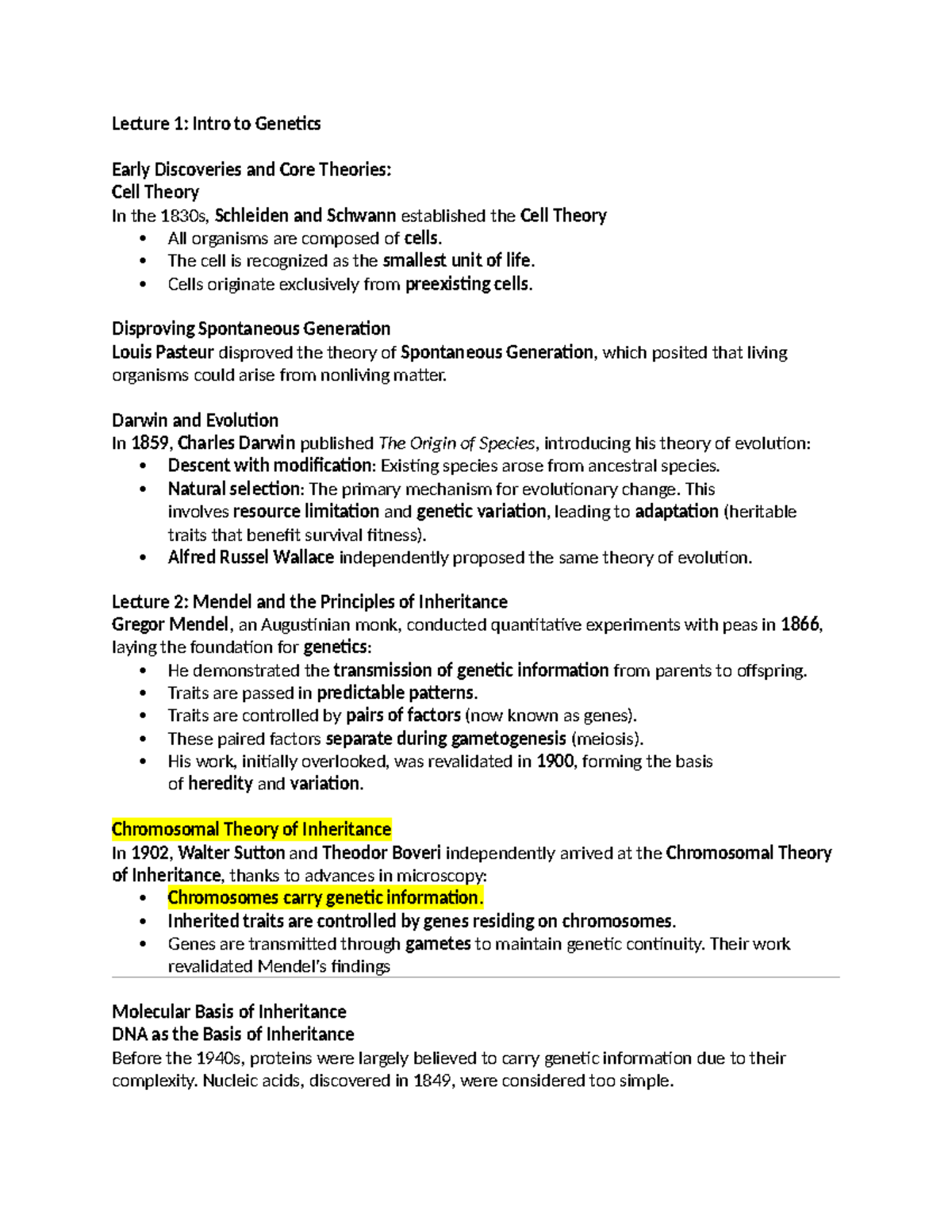 Lecture 1: Intro to Genetics

Early Discoveries and Core Theories:
Cell Theory
In the 1830s, Schleiden and Schwann established the Cell Theory
• All organisms are composed of cells.
• The cell is recognized as the smallest unit of life.
• Cells originate exclusively from preexisting cells.

Disproving Spontaneous Generation
Louis Pasteur disproved the theory of Spontaneous Generation, which posited that living organisms could arise from nonliving matter.

Darwin and Evolution
In 1859, Charles Darwin published The Origin of Species, introducing his theory of evolution:
• Descent with modification: Existing species arose from ancestral species.
• Natural selection: The primary mechanism for evolutionary change. This involves resource limitation and genetic variation, leading to adaptation (heritable traits that benefit survival fitness).
• Alfred Russel Wallace independently proposed the same theory of evolution.

Lecture 2: Mendel and the Principles of Inheritance
Gregor Mendel, an Augustinian monk, conducted quantitative experiments with peas in 1866, laying the foundation for genetics:
• He demonstrated the transmission of genetic information from parents to offspring.
• Traits are passed in predictable patterns.
• Traits are controlled by pairs of factors (now known as genes).
• These paired factors separate during gametogenesis (meiosis).
• His work, initially overlooked, was revalidated in 1900, forming the basis of heredity and variation.

Chromosomal Theory of Inheritance
In 1902, Walter Sutton and Theodor Boveri independently arrived at the Chromosomal Theory of Inheritance, thanks to advances in microscopy:
• Chromosomes carry genetic information.
• Inherited traits are controlled by genes residing on chromosomes.
• Genes are transmitted through gametes to maintain genetic continuity. Their work revalidated Mendel's findings

Molecular Basis of Inheritance
DNA as the Basis of Inheritance
Before the 1940s, proteins were largely believed to carry genetic information due to their complexity. Nucleic acids, discovered in 1849, were considered too simple.